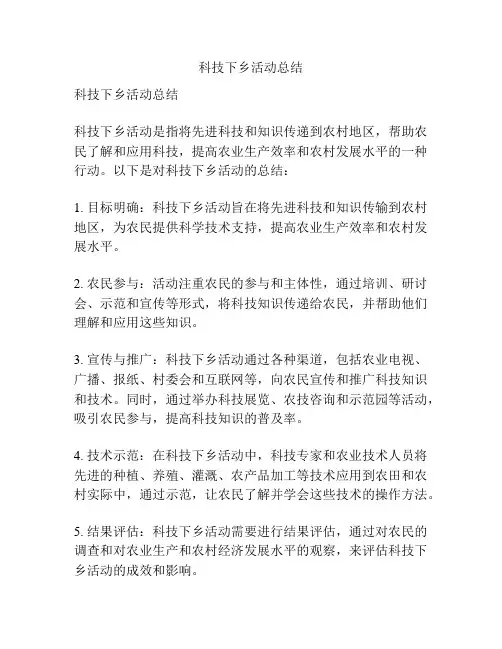 科技下乡活动总结

科技下乡活动总结

科技下乡活动是指将先进科技和知识传递到农村地区，帮助农民了解和应用科技，提高农业生产效率和农村发展水平的一种行动。以下是对科技下乡活动的总结：

1. 目标明确：科技下乡活动旨在将先进科技和知识传输到农村地区，为农民提供科学技术支持，提高农业生产效率和农村发展水平。

2. 农民参与：活动注重农民的参与和主体性，通过培训、研讨会、示范和宣传等形式，将科技知识传递给农民，并帮助他们理解和应用这些知识。

3. 宣传与推广：科技下乡活动通过各种渠道，包括农业电视、广播、报纸、村委会和互联网等，向农民宣传和推广科技知识和技术。同时，通过举办科技展览、农技咨询和示范园等活动，吸引农民参与，提高科技知识的普及率。

4. 技术示范：在科技下乡活动中，科技专家和农业技术人员将先进的种植、养殖、灌溉、农产品加工等技术应用到农田和农村实际中，通过示范，让农民了解并学会这些技术的操作方法。

5. 结果评估：科技下乡活动需要进行结果评估，通过对农民的调查和对农业生产和农村经济发展水平的观察，来评估科技下乡活动的成效和影响。